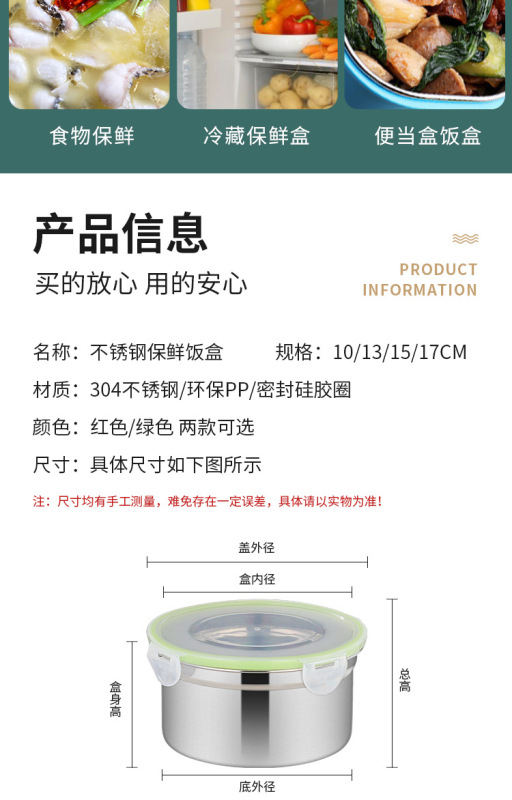 食物保鲜 冷藏保鲜盒 便当盒饭盒

产品信息

买的放心 用的安心

PRODUCT
INFORMATION

名称：不锈钢保鲜饭盒 规格：10/13/15/17CM

材质：304不锈钢/环保PP/密封硅胶圈

颜色：红色/绿色 两款可选

尺寸：具体尺寸如下图所示

注：尺寸均有手工测量，难免存在一定误差，具体请以实物为准！

盖外径

盒内径

盒身高

总高

底外径